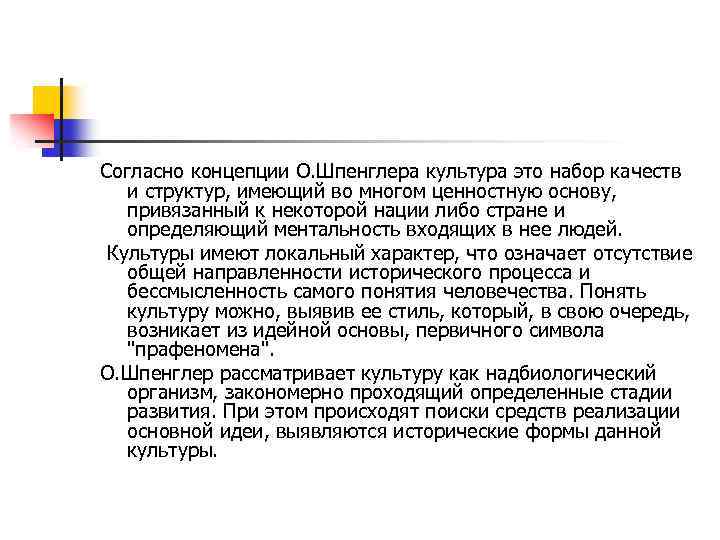 Согласно концепции О.Шпенглера культура это набор качеств и структур, имеющий во многом ценностную основу, привязанный к некоторой нации либо стране и определяющий ментальность входящих в нее людей.

Культуры имеют локальный характер, что означает отсутствие общей направленности исторического процесса и бессмысленность самого понятия человечества. Понять культуру можно, выявив ее стиль, который, в свою очередь, возникает из идейной основы, первичного символа "прафеномена".

О.Шпенглер рассматривает культуру как надбиологический организм, закономерно проходящий определенные стадии развития. При этом происходят поиски средств реализации основной идеи, выявляются исторические формы данной культуры.